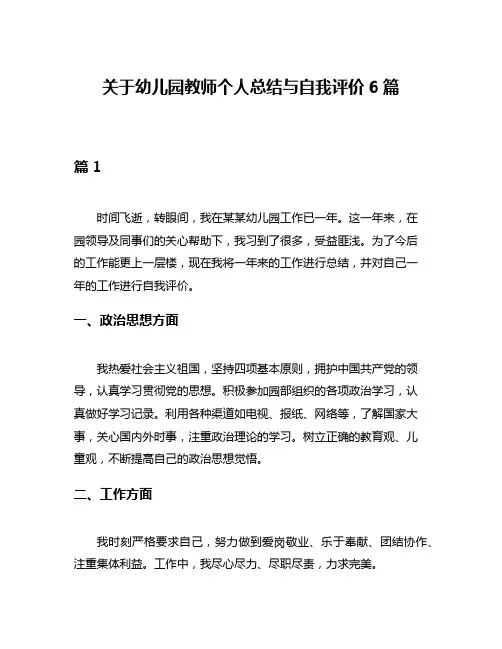 关于幼儿园教师个人总结与自我评价 6 篇

篇 1

时间飞逝，转眼间，我在某某幼儿园工作已一年。这一年来，在园领导及同事们的关心帮助下，我习到了很多，受益匪浅。为了今后的工作能更上一层楼，现在我将一年来的工作进行总结，并对自己一年的工作进行自我评价。

一、政治思想方面

我热爱社会主义祖国，坚持四项基本原则，拥护中国共产党的领导，认真学习贯彻党的思想。积极参加园部组织的各项政治学习，认真做好学习记录。利用各种渠道如电视、报纸、网络等，了解国家大事，关心国内外时事，注重政治理论的学习。树立正确的教育观、儿童观，不断提高自己的政治思想觉悟。

二、工作方面

我时刻严格要求自己，努力做到爱岗敬业、乐于奉献、团结协作、注重集体利益。工作中，我尽心尽力、尽职尽责，力求完美。